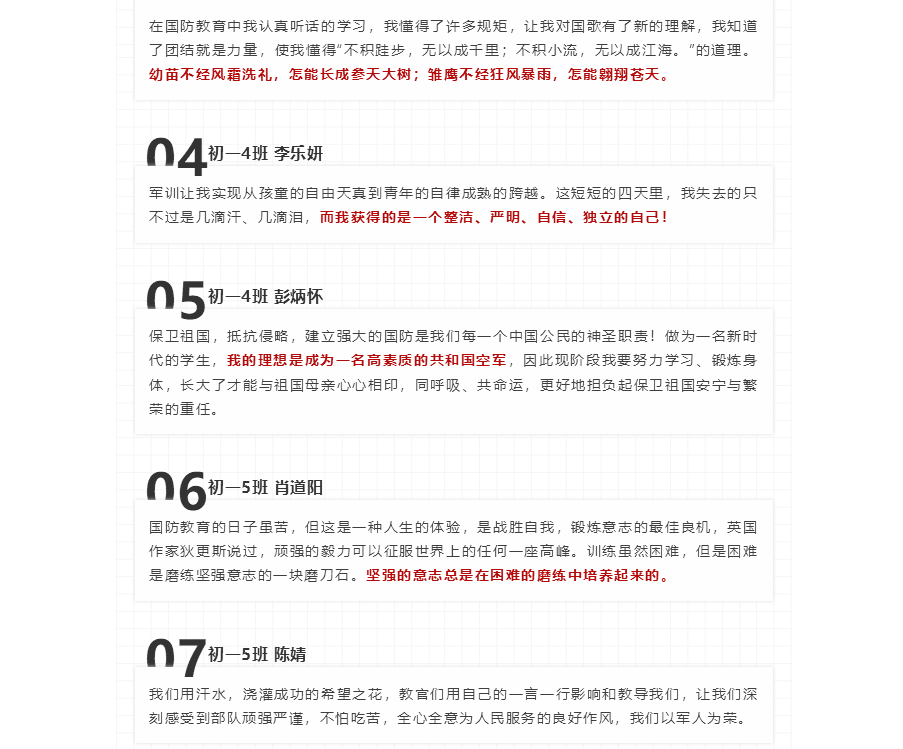 在国防教育中我认真听话的学习，我懂得了许多规矩，让我对国歌有了新的理解，我知道了团结就是力量，使我懂得“不积跬步，无以成千里；不积小流，无以成江海。”的道理。幼苗不经风霜洗礼，怎能长成参天大树；雏鹰不经狂风暴雨，怎能翱翔苍天。

04 初一4班 李乐妍

军训让我实现从孩童的自由天真到青年的自律成熟的跨越。这短短的四天里，我失去的只不过是几滴汗、几滴泪，而我获得的是一个整洁、严明、自信、独立的自己！

05 初一4班 彭炳怀

保卫祖国，抵抗侵略，建立强大的国防是我们每一个中国公民的神圣职责！做为一名新时代的学生，我的理想是成为一名高素质的共和国空军，因此现阶段我要努力学习、锻炼身体，长大了才能与祖国母亲心心相印，同呼吸、共命运，更好地担负起保卫祖国安宁与繁荣的重任。

06 初一5班 肖道阳

国防教育的日子虽苦，但这是一种人生的体验，是战胜自我，锻炼意志的最佳良机，英国作家狄更斯说过，顽强的毅力可以征服世界上的任何一座高峰。训练虽然困难，但是困难是磨练坚强意志的一块磨刀石。坚强的意志总是在困难的磨练中培养起来的。

07 初一5班 陈婧

我们用汗水，浇灌成功的希望之花，教官们用自己的一言一行影响和教导我们，让我们深刻感受到部队顽强严谨，不怕吃苦，全心全意为人民服务的良好作风，我们以军人为荣。